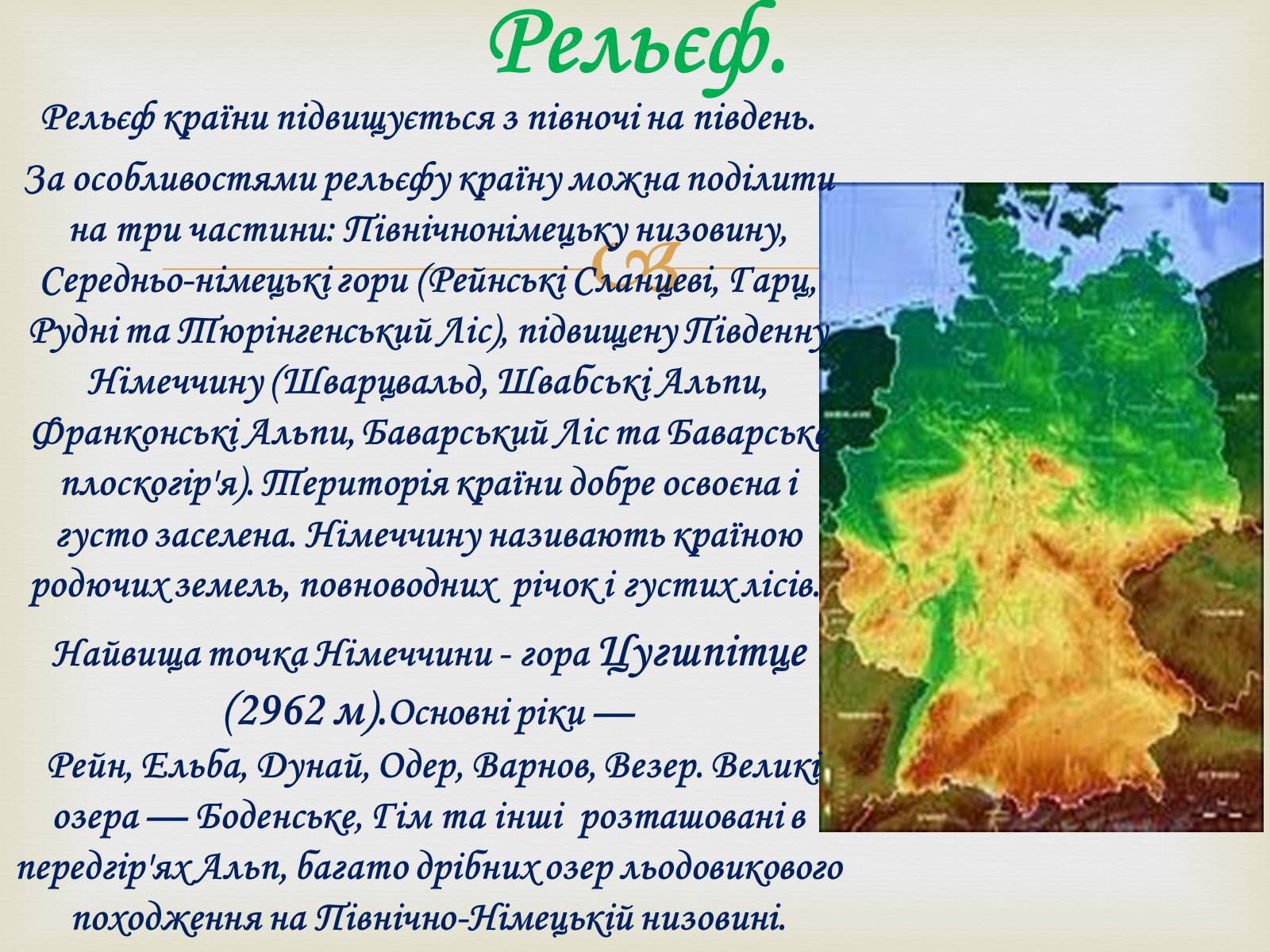 Рельєф.

Рельєф країни підвищується з півночі на південь.

За особливостями рельєфу країну можна поділити на три частини: Північнонімецьку низовину, Середньо-німецькі гори (Рейнські Сланцеві, Гарц, Рудні та Тюрінгенський Ліс), підвищену Південну Німеччину (Шварцвальд, Швабські Альпи, Франконські Альпи, Баварський Ліс та Баварське плоскогір'я). Територія країни добре освоєна і густо заселена. Німеччину називають країною родючих земель, повноводних річок і густих лісів.

Найвища точка Німеччини - гора Цугшпітце (2962 м).Основні ріки — Рейн, Ельба, Дунай, Одер, Варнов, Везер. Великі озера — Боденське, Гім та інші розташовані в передгір'ях Альп, багато дрібних озер льодовикового походження на Північно-Німецькій низовині.